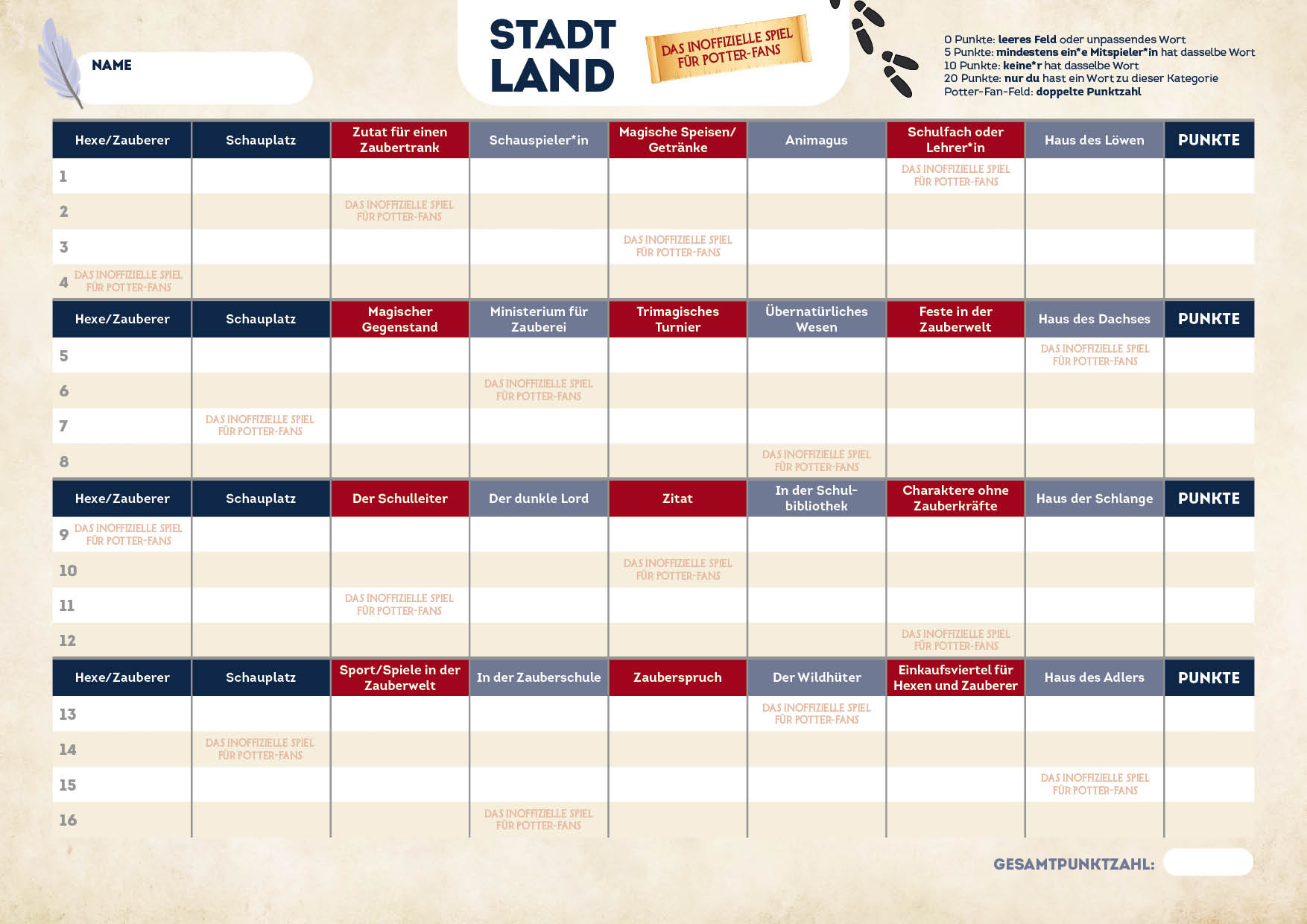 NAME

STADT LAND

DAS INOFFIZIELLE SPIEL FÜR POTTER-FANS

0 Punkte: leeres Feld oder unpassendes Wort
5 Punkte: mindestens ein*e Mitspieler*in hat dasselbe Wort
10 Punkte: keine*r hat dasselbe Wort
20 Punkte: nur du hast ein Wort zu dieser Kategorie
Potter-Fan-Feld: doppelte Punktzahl

| Hexe/Zauberer | Schauplatz | Zutat für einen Zaubertrank | Schauspieler*in | Magische Speisen/ Getränke | Animagus | Schulfach oder Lehrer*in | Haus des Löwen | PUNKTE |
|---|---|---|---|---|---|---|---|---|
| 1 | | | | | | DAS INOFFIZIELLE SPIEL FÜR POTTER-FANS | | |
| 2 | | DAS INOFFIZIELLE SPIEL FÜR POTTER-FANS | | | | | | |
| 3 | | | | DAS INOFFIZIELLE SPIEL FÜR POTTER-FANS | | | | |
| 4 DAS INOFFIZIELLE SPIEL FÜR POTTER-FANS | | | | | | | | |
| Hexe/Zauberer | Schauplatz | Magischer Gegenstand | Ministerium für Zauberei | Trimagisches Turnier | Übernatürliches Wesen | Feste in der Zauberwelt | Haus des Dachses | PUNKTE |
| 5 | | | | | | | DAS INOFFIZIELLE SPIEL FÜR POTTER-FANS | |
| 6 | | | DAS INOFFIZIELLE SPIEL FÜR POTTER-FANS | | | | | |
| 7 | DAS INOFFIZIELLE SPIEL FÜR POTTER-FANS | | | | | | | |
| 8 | | | | | DAS INOFFIZIELLE SPIEL FÜR POTTER-FANS | | | |
| Hexe/Zauberer | Schauplatz | Der Schulleiter | Der dunkle Lord | Zitat | In der Schulbibliothek | Charaktere ohne Zauberkräfte | Haus der Schlange | PUNKTE |
| 9 DAS INOFFIZIELLE SPIEL FÜR POTTER-FANS | | | | | | | | |
| 10 | | | | DAS INOFFIZIELLE SPIEL FÜR POTTER-FANS | | | | |
| 11 | | DAS INOFFIZIELLE SPIEL FÜR POTTER-FANS | | | | | | |
| 12 | | | | | | DAS INOFFIZIELLE SPIEL FÜR POTTER-FANS | | |
| Hexe/Zauberer | Schauplatz | Sport/Spiele in der Zauberwelt | In der Zauberschule | Zauberspruch | Der Wildhüter | Einkaufsviertel für Hexen und Zauberer | Haus des Adlers | PUNKTE |
| 13 | | | | | DAS INOFFIZIELLE SPIEL FÜR POTTER-FANS | | | |
| 14 | DAS INOFFIZIELLE SPIEL FÜR POTTER-FANS | | | | | | | |
| 15 | | | | | | | DAS INOFFIZIELLE SPIEL FÜR POTTER-FANS | |
| 16 | | | DAS INOFFIZIELLE SPIEL FÜR POTTER-FANS | | | | | |

GESAMTPUNKTZAHL: